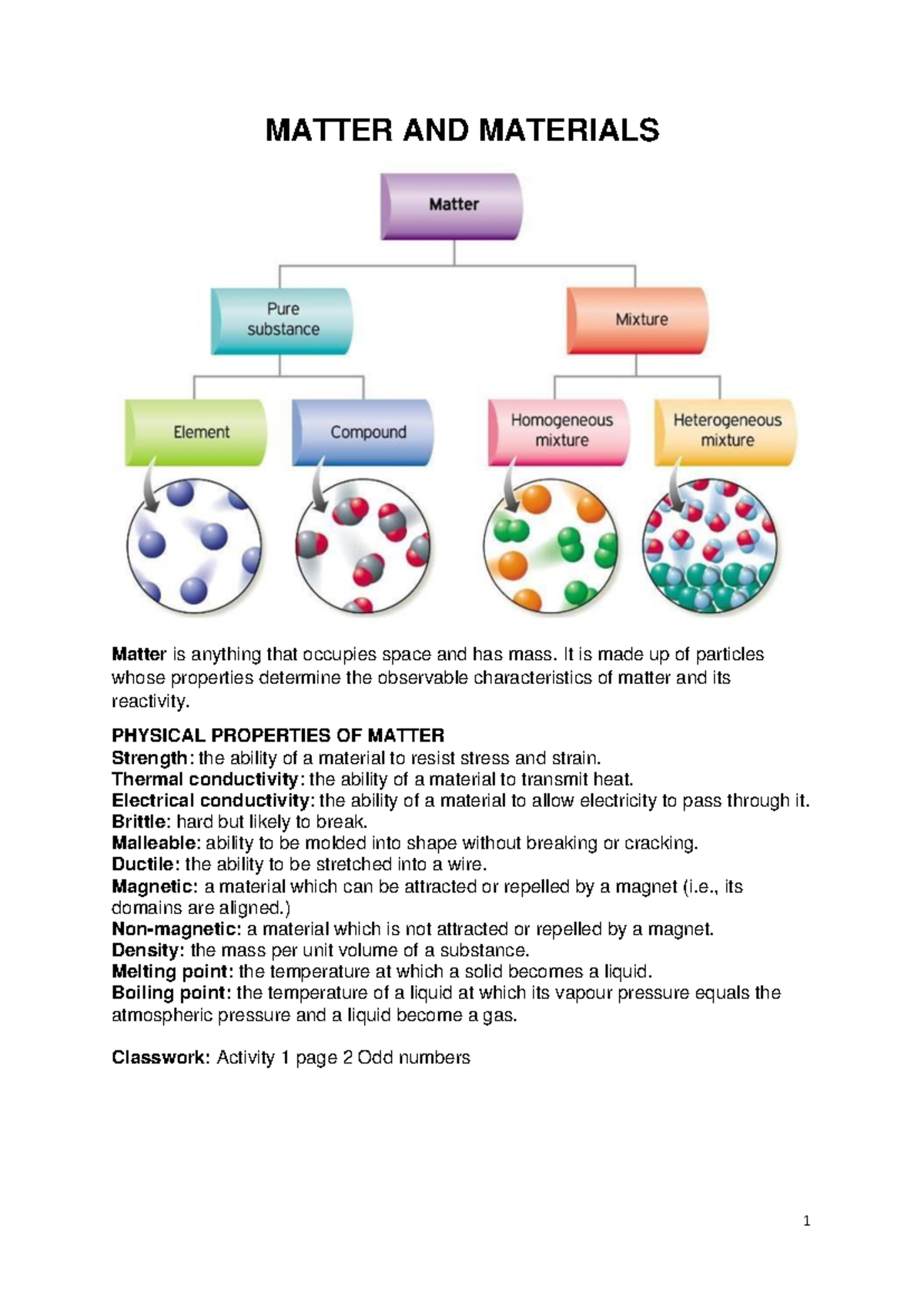 MATTER AND MATERIALS

Matter

Pure substance

Mixture

Element

Compound

Homogeneous mixture

Heterogeneous mixture

Matter is anything that occupies space and has mass. It is made up of particles whose properties determine the observable characteristics of matter and its reactivity.

PHYSICAL PROPERTIES OF MATTER
Strength: the ability of a material to resist stress and strain.
Thermal conductivity: the ability of a material to transmit heat.
Electrical conductivity: the ability of a material to allow electricity to pass through it.
Brittle: hard but likely to break.
Malleable: ability to be molded into shape without breaking or cracking.
Ductile: the ability to be stretched into a wire.
Magnetic: a material which can be attracted or repelled by a magnet (i.e., its domains are aligned.)
Non-magnetic: a material which is not attracted or repelled by a magnet.
Density: the mass per unit volume of a substance.
Melting point: the temperature at which a solid becomes a liquid.
Boiling point: the temperature of a liquid at which its vapour pressure equals the atmospheric pressure and a liquid become a gas.

Classwork: Activity 1 page 2 Odd numbers

1